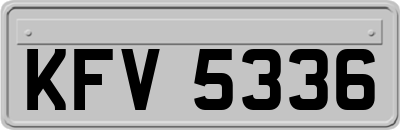 KFV 5336